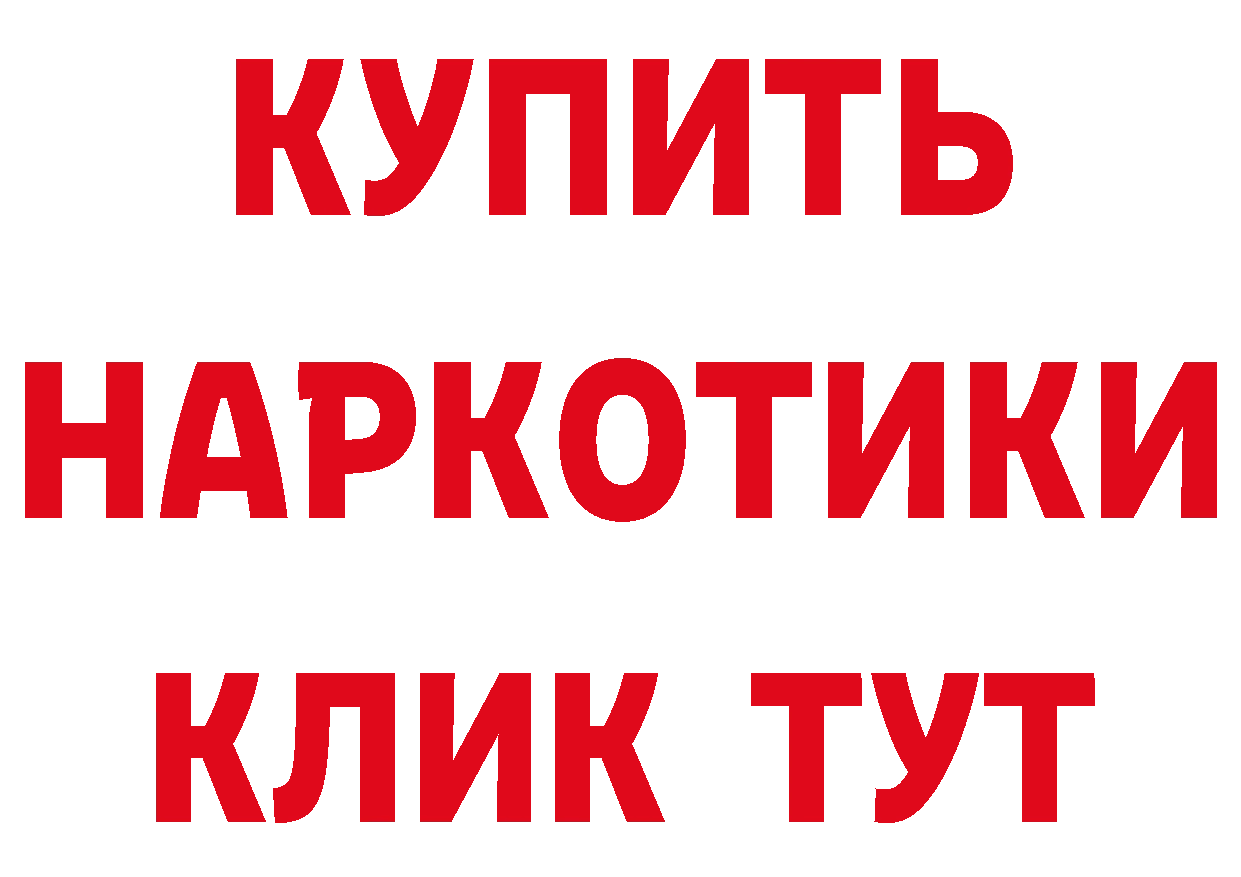 КУПИТЬ НАРКОТИКИ КЛИК ТУТ